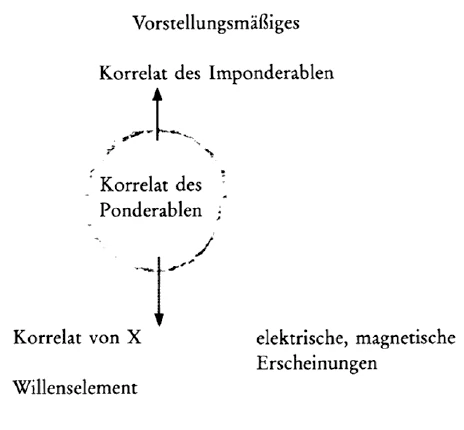 Vorstellungsmäßiges

Korrelat des Imponderablen

Korrelat des Ponderablen

Korrelat von X

elektrische, magnetische Erscheinungen

Willenselement